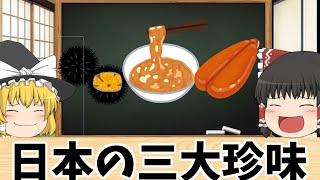 日本の三大珍味